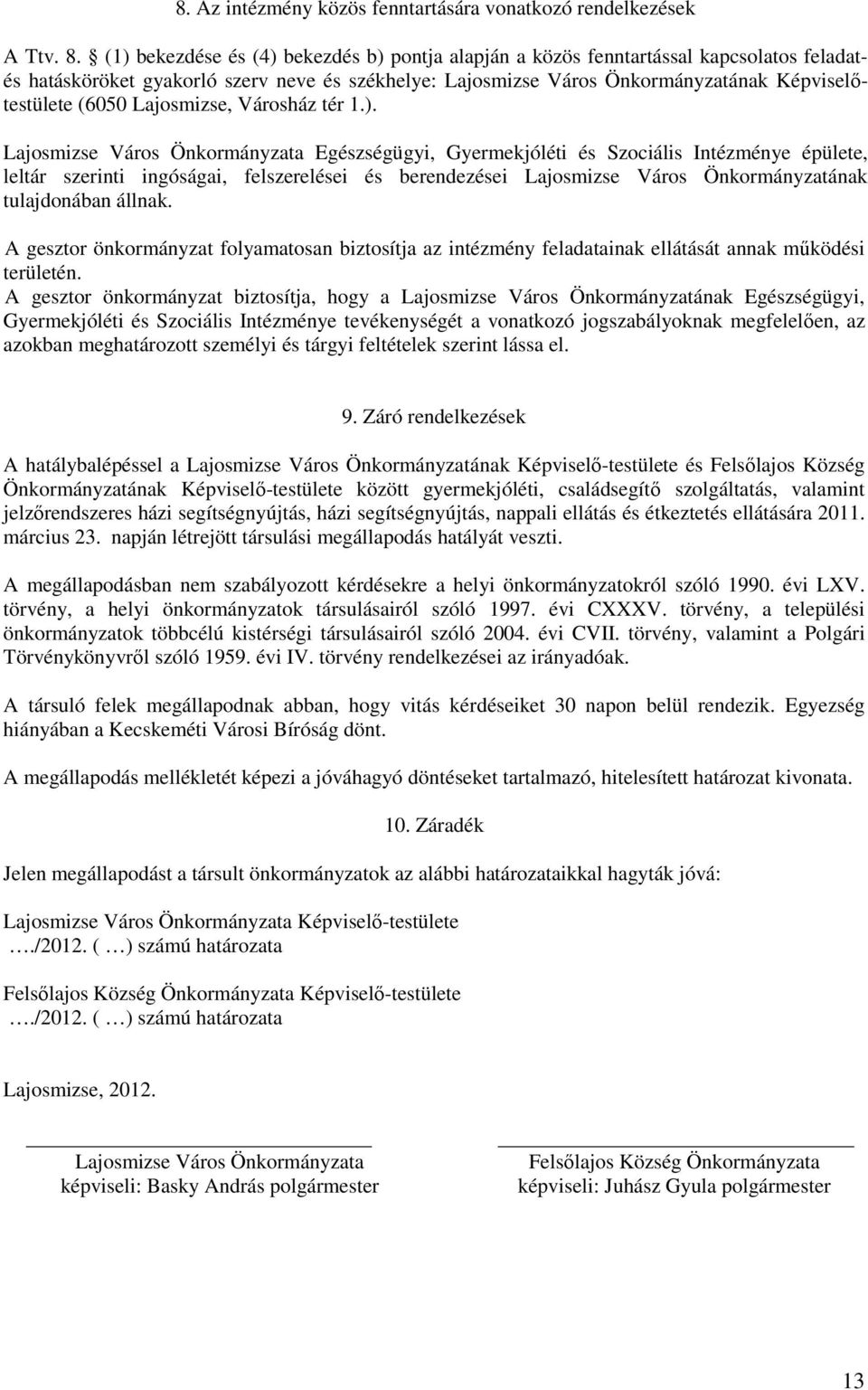 8. Az intézmény közös fenntartására vonatkozó rendelkezések

A Ttv. 8. § (1) bekezdése és (4) bekezdés b) pontja alapján a közös fenntartással kapcsolatos feladat- és hatásköröket gyakorló szerv neve és székhelye: Lajosmizse Város Önkormányzatának Képviselő-testülete (6050 Lajosmizse, Városház tér 1.).

Lajosmizse Város Önkormányzata Egészségügyi, Gyermekjóléti és Szociális Intézménye épülete, leltár szerinti ingóságai, felszerelései és berendezései Lajosmizse Város Önkormányzatának tulajdonában állnak.

A gesztor önkormányzat folyamatosan biztosítja az intézmény feladatainak ellátását annak működési területén.
A gesztor önkormányzat biztosítja, hogy a Lajosmizse Város Önkormányzatának Egészségügyi, Gyermekjóléti és Szociális Intézménye tevékenységét a vonatkozó jogszabályoknak megfelelően, az azokban meghatározott személyi és tárgyi feltételek szerint lássa el.

9. Záró rendelkezések

A hatálybalépéssel a Lajosmizse Város Önkormányzatának Képviselő-testülete és Felsőlajos Község Önkormányzatának Képviselő-testülete között gyermekjóléti, családsegítő szolgáltatás, valamint jelzőrendszeres házi segítségnyújtás, házi segítségnyújtás, nappali ellátás és étkeztetés ellátására 2011. március 23. napján létrejött társulási megállapodás hatályát veszti.

A megállapodásban nem szabályozott kérdésekre a helyi önkormányzatokról szóló 1990. évi LXV. törvény, a helyi önkormányzatok társulásairól szóló 1997. évi CXXXV. törvény, a települési önkormányzatok többcélú kistérségi társulásairól szóló 2004. évi CVII. törvény, valamint a Polgári Törvénykönyvről szóló 1959. évi IV. törvény rendelkezései az irányadóak.

A társuló felek megállapodnak abban, hogy vitás kérdéseiket 30 napon belül rendezik. Egyezség hiányában a Kecskeméti Városi Bíróság dönt.

A megállapodás mellékletét képezi a jóváhagyó döntéseket tartalmazó, hitelesített határozat kivonata.

10. Záradék

Jelen megállapodást a társult önkormányzatok az alábbi határozataikkal hagyták jóvá:

Lajosmizse Város Önkormányzata Képviselő-testülete
…./2012. ( …) számú határozata

Felsőlajos Község Önkormányzata Képviselő-testülete
…./2012. ( …) számú határozata

Lajosmizse, 2012.

Lajosmizse Város Önkormányzata
képviseli: Basky András polgármester

Felsőlajos Község Önkormányzata
képviseli: Juhász Gyula polgármester

13